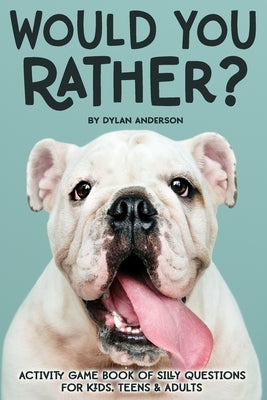 WOULD YOU RATHER?

BY DYLAN ANDERSON

ACTIVITY GAME BOOK OF SILLY QUESTIONS FOR KIDS, TEENS & ADULTS